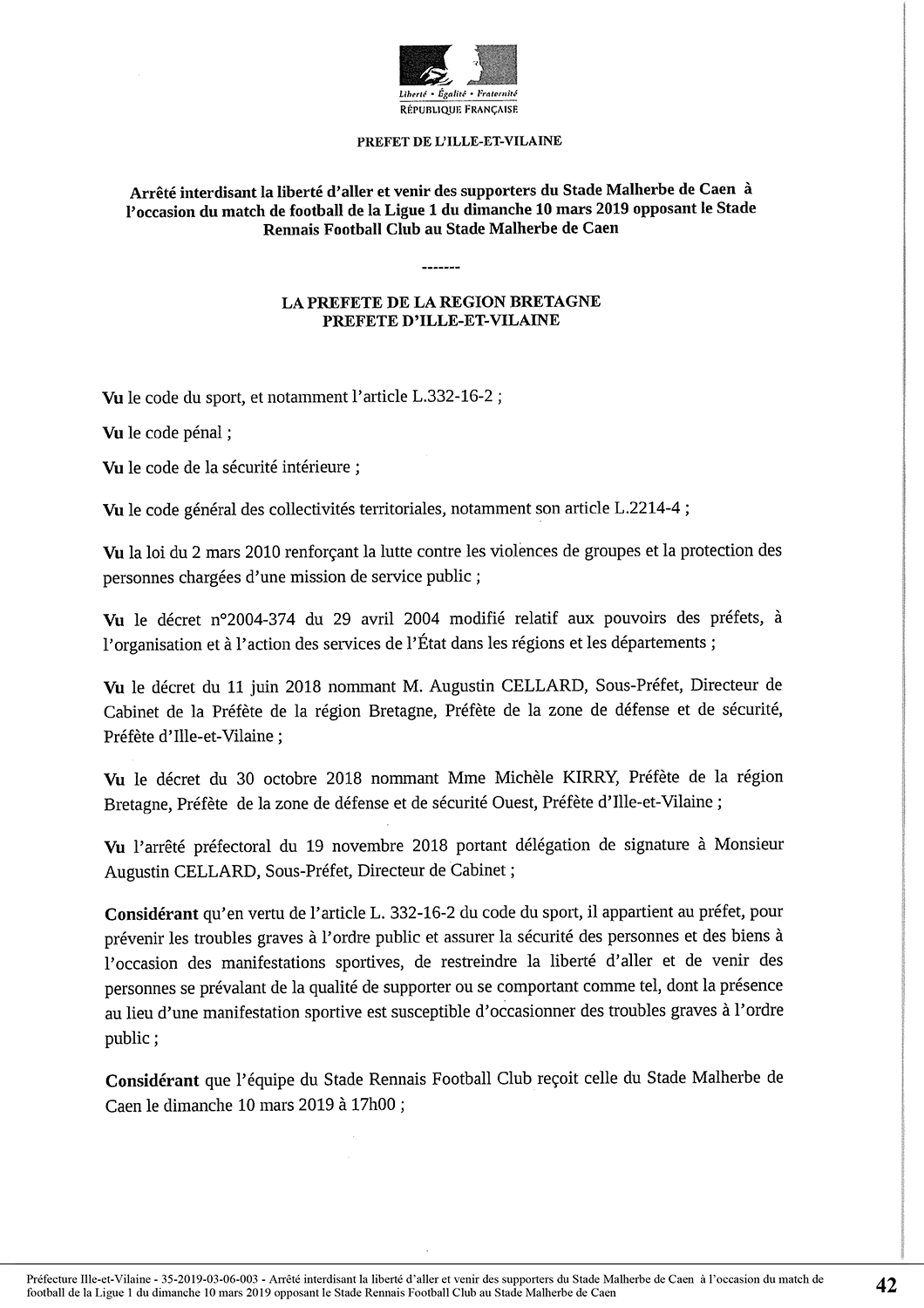 Liberté • Égalité • Fraternité
RÉPUBLIQUE FRANÇAISE

PREFET DE L'ILLE-ET-VILAINE

Arrêté interdisant la liberté d'aller et venir des supporters du Stade Malherbe de Caen à l'occasion du match de football de la Ligue 1 du dimanche 10 mars 2019 opposant le Stade Rennais Football Club au Stade Malherbe de Caen

-------

LA PREFETE DE LA REGION BRETAGNE
PREFETE D'ILLE-ET-VILAINE

Vu le code du sport, et notamment l'article L.332-16-2 ;

Vu le code pénal ;

Vu le code de la sécurité intérieure ;

Vu le code général des collectivités territoriales, notamment son article L.2214-4 ;

Vu la loi du 2 mars 2010 renforçant la lutte contre les violences de groupes et la protection des personnes chargées d'une mission de service public ;

Vu le décret n°2004-374 du 29 avril 2004 modifié relatif aux pouvoirs des préfets, à l'organisation et à l'action des services de l'État dans les régions et les départements ;

Vu le décret du 11 juin 2018 nommant M. Augustin CELLARD, Sous-Préfet, Directeur de Cabinet de la Préfète de la région Bretagne, Préfète de la zone de défense et de sécurité, Préfète d'Ille-et-Vilaine ;

Vu le décret du 30 octobre 2018 nommant Mme Michèle KIRRY, Préfète de la région Bretagne, Préfète de la zone de défense et de sécurité Ouest, Préfète d'Ille-et-Vilaine ;

Vu l'arrêté préfectoral du 19 novembre 2018 portant délégation de signature à Monsieur Augustin CELLARD, Sous-Préfet, Directeur de Cabinet ;

Considérant qu'en vertu de l'article L. 332-16-2 du code du sport, il appartient au préfet, pour prévenir les troubles graves à l'ordre public et assurer la sécurité des personnes et des biens à l'occasion des manifestations sportives, de restreindre la liberté d'aller et de venir des personnes se prévalant de la qualité de supporter ou se comportant comme tel, dont la présence au lieu d'une manifestation sportive est susceptible d'occasionner des troubles graves à l'ordre public ;

Considérant que l'équipe du Stade Rennais Football Club reçoit celle du Stade Malherbe de Caen le dimanche 10 mars 2019 à 17h00 ;

Préfecture Ille-et-Vilaine - 35-2019-03-06-003 - Arrêté interdisant la liberté d'aller et venir des supporters du Stade Malherbe de Caen à l'occasion du match de football de la Ligue 1 du dimanche 10 mars 2019 opposant le Stade Rennais Football Club au Stade Malherbe de Caen

42